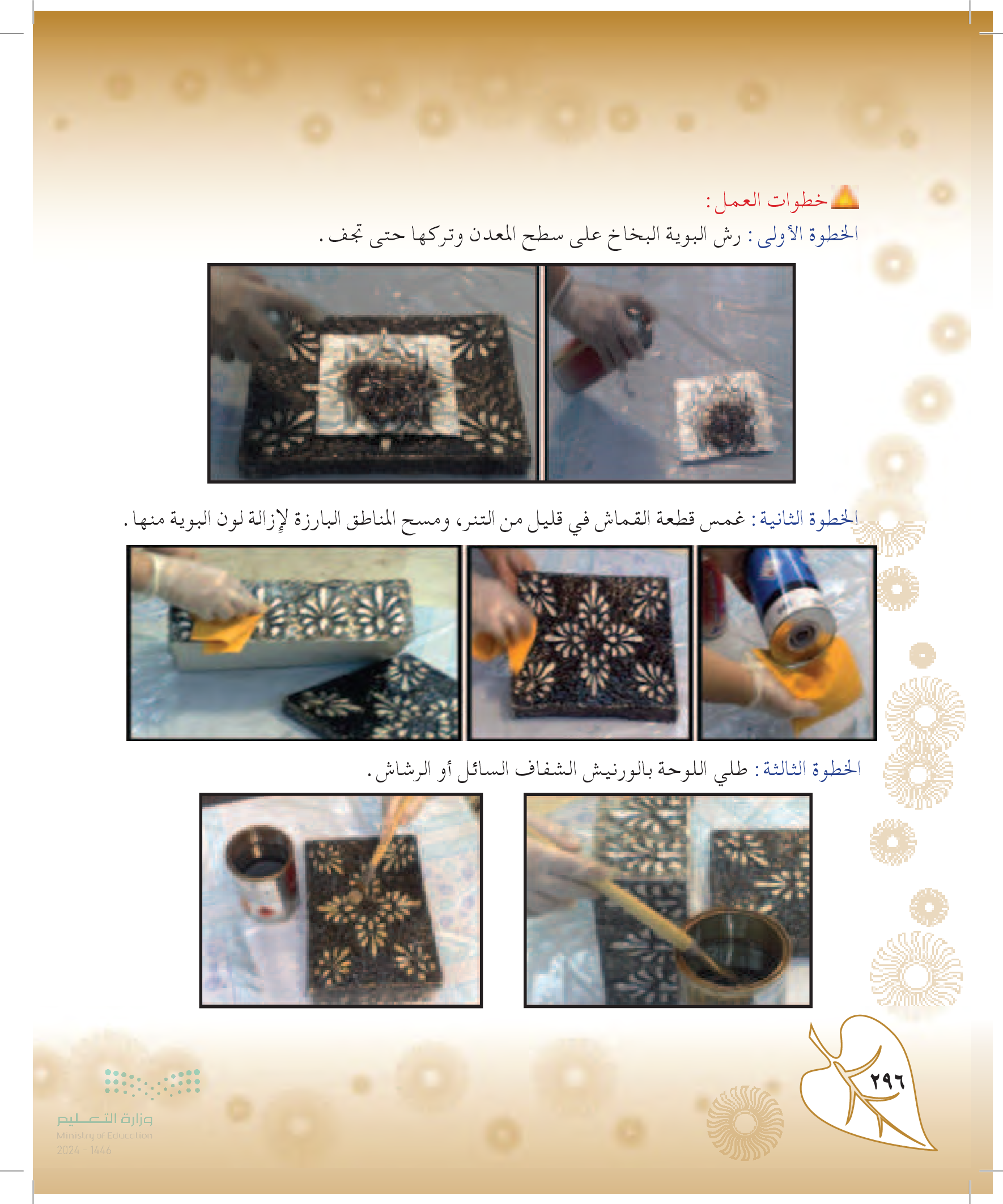 خطوات العمل :

الخطوة الأولى : رش البوية البخاخ على سطح المعدن وتركها حتى تجف .

الخطوة الثانية : غمس قطعة القماش في قليل من التنر، ومسح المناطق البارزة لإزالة لون البوية منها .

الخطوة الثالثة : طلي اللوحة بالورنيش الشفاف السائل أو الرشاش .

٢٩٦

وزارة التعليم
Ministry of Education
2024 - 1446